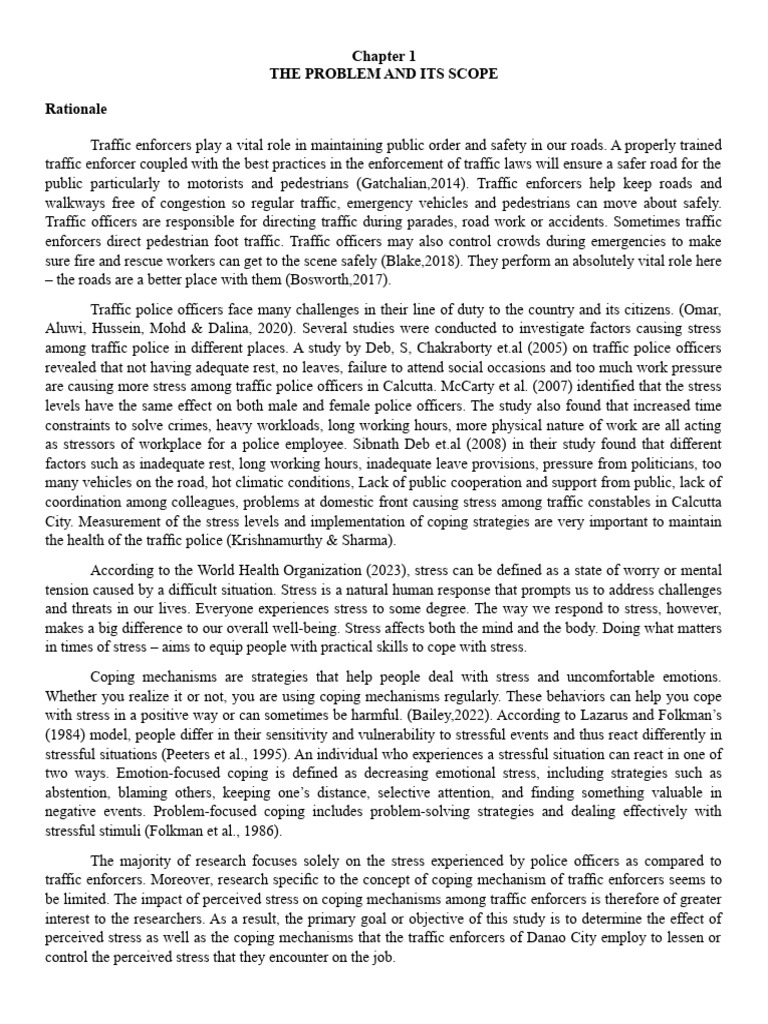 Chapter 1
THE PROBLEM AND ITS SCOPE

Rationale

Traffic enforcers play a vital role in maintaining public order and safety in our roads. A properly trained traffic enforcer coupled with the best practices in the enforcement of traffic laws will ensure a safer road for the public particularly to motorists and pedestrians (Gatchalian,2014). Traffic enforcers help keep roads and walkways free of congestion so regular traffic, emergency vehicles and pedestrians can move about safely. Traffic officers are responsible for directing traffic during parades, road work or accidents. Sometimes traffic enforcers direct pedestrian foot traffic. Traffic officers may also control crowds during emergencies to make sure fire and rescue workers can get to the scene safely (Blake,2018). They perform an absolutely vital role here – the roads are a better place with them (Bosworth,2017).

Traffic police officers face many challenges in their line of duty to the country and its citizens. (Omar, Aluwi, Hussein, Mohd & Dalina, 2020). Several studies were conducted to investigate factors causing stress among traffic police in different places. A study by Deb, S, Chakraborty et.al (2005) on traffic police officers revealed that not having adequate rest, no leaves, failure to attend social occasions and too much work pressure are causing more stress among traffic police officers in Calcutta. McCarty et al. (2007) identified that the stress levels have the same effect on both male and female police officers. The study also found that increased time constraints to solve crimes, heavy workloads, long working hours, more physical nature of work are all acting as stressors of workplace for a police employee. Sibnath Deb et.al (2008) in their study found that different factors such as inadequate rest, long working hours, inadequate leave provisions, pressure from politicians, too many vehicles on the road, hot climatic conditions, Lack of public cooperation and support from public, lack of coordination among colleagues, problems at domestic front causing stress among traffic constables in Calcutta City. Measurement of the stress levels and implementation of coping strategies are very important to maintain the health of the traffic police (Krishnamurthy & Sharma).

According to the World Health Organization (2023), stress can be defined as a state of worry or mental tension caused by a difficult situation. Stress is a natural human response that prompts us to address challenges and threats in our lives. Everyone experiences stress to some degree. The way we respond to stress, however, makes a big difference to our overall well-being. Stress affects both the mind and the body. Doing what matters in times of stress – aims to equip people with practical skills to cope with stress.

Coping mechanisms are strategies that help people deal with stress and uncomfortable emotions. Whether you realize it or not, you are using coping mechanisms regularly. These behaviors can help you cope with stress in a positive way or can sometimes be harmful. (Bailey,2022). According to Lazarus and Folkman's (1984) model, people differ in their sensitivity and vulnerability to stressful events and thus react differently in stressful situations (Peeters et al., 1995). An individual who experiences a stressful situation can react in one of two ways. Emotion-focused coping is defined as decreasing emotional stress, including strategies such as abstention, blaming others, keeping one's distance, selective attention, and finding something valuable in negative events. Problem-focused coping includes problem-solving strategies and dealing effectively with stressful stimuli (Folkman et al., 1986).

The majority of research focuses solely on the stress experienced by police officers as compared to traffic enforcers. Moreover, research specific to the concept of coping mechanism of traffic enforcers seems to be limited. The impact of perceived stress on coping mechanisms among traffic enforcers is therefore of greater interest to the researchers. As a result, the primary goal or objective of this study is to determine the effect of perceived stress as well as the coping mechanisms that the traffic enforcers of Danao City employ to lessen or control the perceived stress that they encounter on the job.